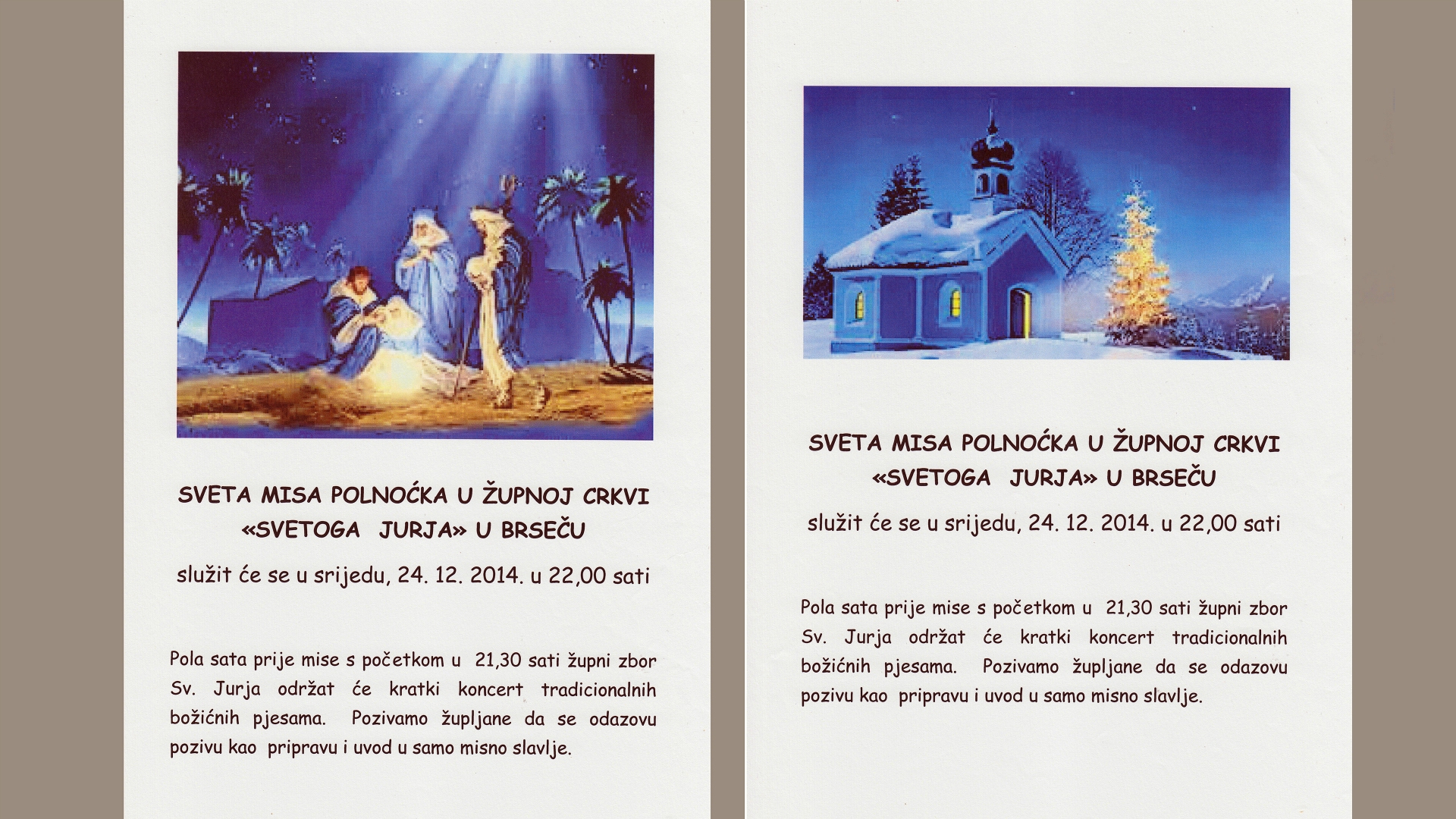 SVETA MISA POLNOĆKA U ŽUPNOJ CRKVI «SVETOGA JURJA» U BRSEČU

služit će se u srijedu, 24. 12. 2014. u 22,00 sati

Pola sata prije mise s početkom u 21,30 sati župni zbor Sv. Jurja održat će kratki koncert tradicionalnih božićnih pjesama. Pozivamo župljane da se odazovu pozivu kao pripravu i uvod u samo misno slavlje.

SVETA MISA POLNOĆKA U ŽUPNOJ CRKVI «SVETOGA JURJA» U BRSEČU

služit će se u srijedu, 24. 12. 2014. u 22,00 sati

Pola sata prije mise s početkom u 21,30 sati župni zbor Sv. Jurja održat će kratki koncert tradicionalnih božićnih pjesama. Pozivamo župljane da se odazovu pozivu kao pripravu i uvod u samo misno slavlje.